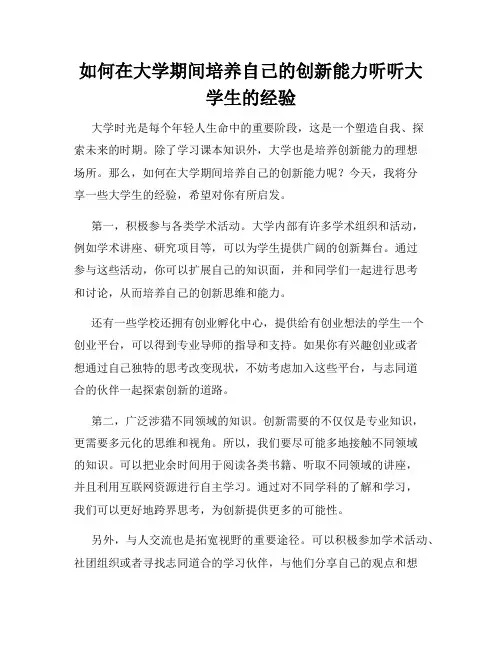 如何在大学期间培养自己的创新能力听听大学生的经验

大学时光是每个年轻人生命中的重要阶段，这是一个塑造自我、探索未来的时期。除了学习课本知识外，大学也是培养创新能力的理想场所。那么，如何在大学期间培养自己的创新能力呢？今天，我将分享一些大学生的经验，希望对你有所启发。

第一，积极参与各类学术活动。大学内部有许多学术组织和活动，例如学术讲座、研究项目等，可以为学生提供广阔的创新舞台。通过参与这些活动，你可以扩展自己的知识面，并和同学们一起进行思考和讨论，从而培养自己的创新思维和能力。

还有一些学校还拥有创业孵化中心，提供给有创业想法的学生一个创业平台，可以得到专业导师的指导和支持。如果你有兴趣创业或者想通过自己独特的思考改变现状，不妨考虑加入这些平台，与志同道合的伙伴一起探索创新的道路。

第二，广泛涉猎不同领域的知识。创新需要的不仅仅是专业知识，更需要多元化的思维和视角。所以，我们要尽可能多地接触不同领域的知识。可以把业余时间用于阅读各类书籍、听取不同领域的讲座，并且利用互联网资源进行自主学习。通过对不同学科的了解和学习，我们可以更好地跨界思考，为创新提供更多的可能性。

另外，与人交流也是拓宽视野的重要途径。可以积极参加学术活动、社团组织或者寻找志同道合的学习伙伴，与他们分享自己的观点和想